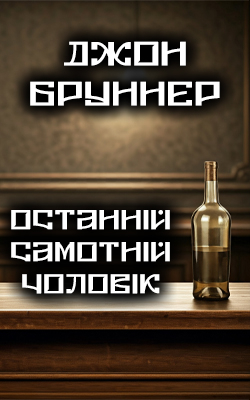 ДЖОН
БРУННЕР

ОСТАННІЙ
САМОТНІЙ
ЧОЛОВІК